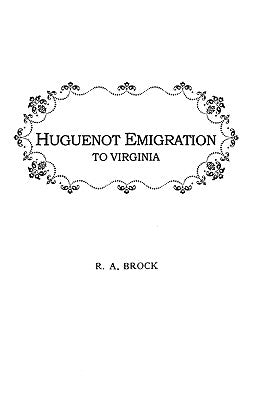 HUGUENOT EMIGRATION
TO VIRGINIA

R. A. BROCK